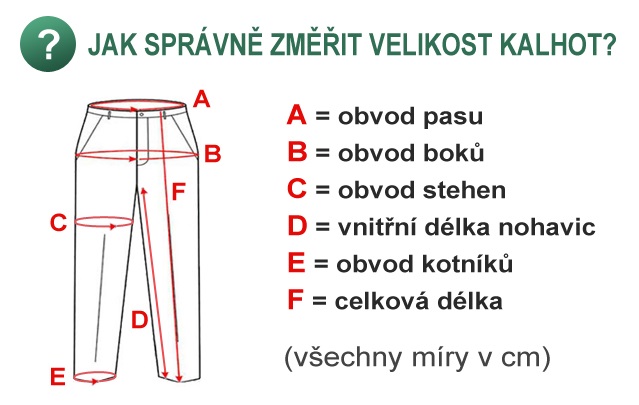 ?

JAK SPRÁVNĚ ZMĚŘIT VELIKOST KALHOT?

A

B

F

C

D

E

A = obvod pasu
B = obvod boků
C = obvod stehen
D = vnitřní délka nohavic
E = obvod kotníků
F = celková délka

(všechny míry v cm)